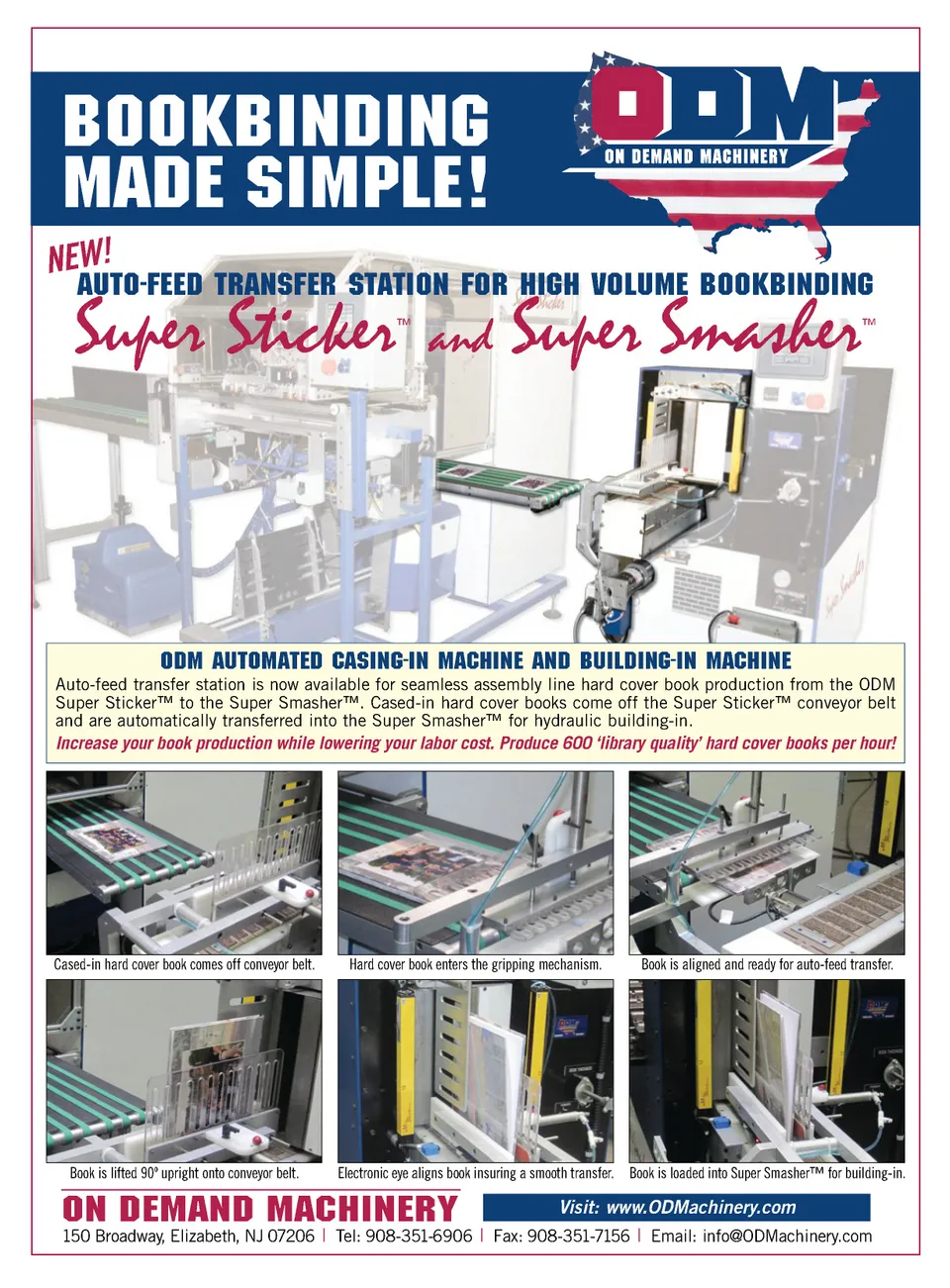 BOOKBINDING MADE SIMPLE!

ODM ON DEMAND MACHINERY

NEW!
AUTO-FEED TRANSFER STATION FOR HIGH VOLUME BOOKBINDING

Super Sticker™ and Super Smasher™

ODM AUTOMATED CASING-IN MACHINE AND BUILDING-IN MACHINE

Auto-feed transfer station is now available for seamless assembly line hard cover book production from the ODM Super Sticker™ to the Super Smasher™. Cased-in hard cover books come off the Super Sticker™ conveyor belt and are automatically transferred into the Super Smasher™ for hydraulic building-in.

Increase your book production while lowering your labor cost. Produce 600 'library quality' hard cover books per hour!

Cased-in hard cover book comes off conveyor belt.

Hard cover book enters the gripping mechanism.

Book is aligned and ready for auto-feed transfer.

Book is lifted 90° upright onto conveyor belt.

Electronic eye aligns book insuring a smooth transfer.

Book is loaded into Super Smasher™ for building-in.

ON DEMAND MACHINERY

Visit: www.ODMachinery.com

150 Broadway, Elizabeth, NJ 07206 | Tel: 908-351-6906 | Fax: 908-351-7156 | Email: info@ODMachinery.com